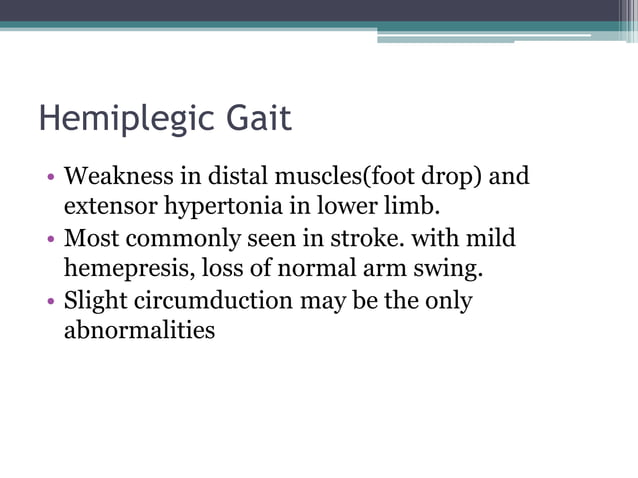 Hemiplegic Gait

• Weakness in distal muscles(foot drop) and extensor hypertonia in lower limb.
• Most commonly seen in stroke. with mild hemepresis, loss of normal arm swing.
• Slight circumduction may be the only abnormalities